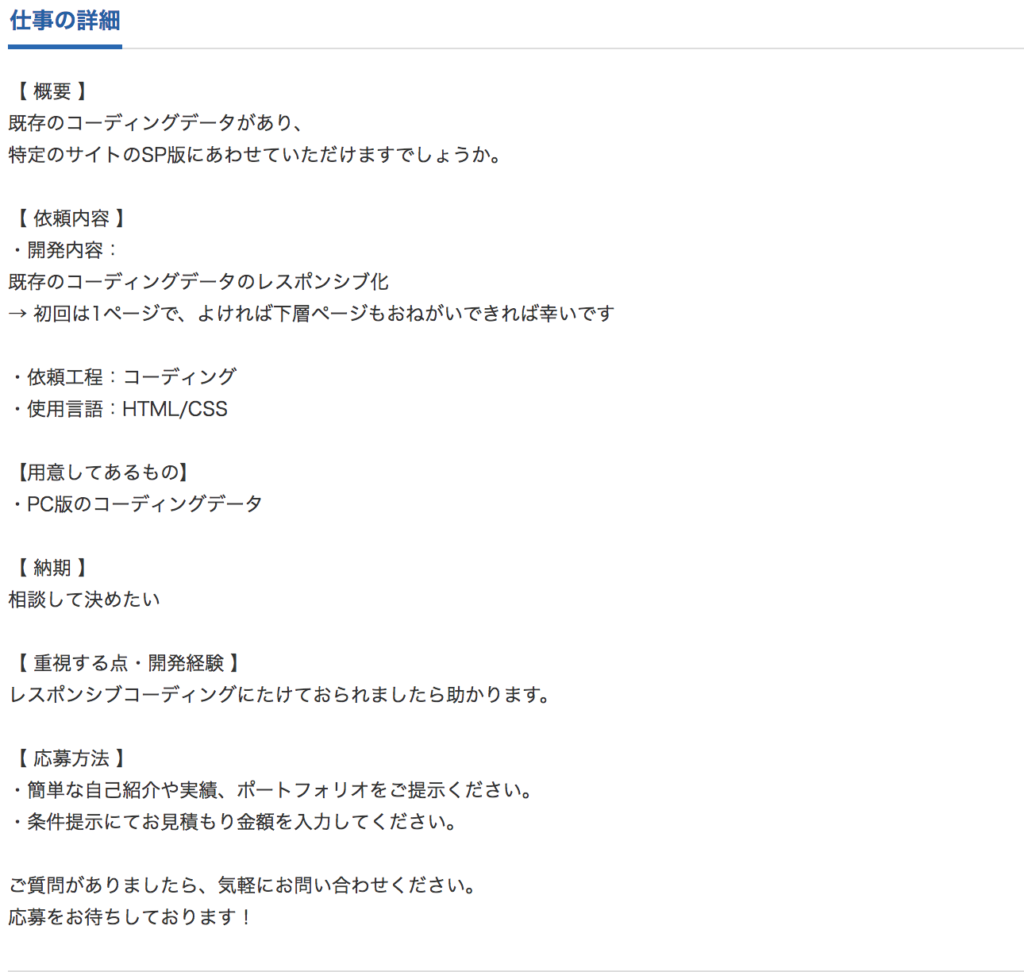 仕事の詳細

【 概要 】
既存のコーディングデータがあり、
特定のサイトのSP版にあわせていただけますでしょうか。

【 依頼内容 】
・開発内容：
既存のコーディングデータのレスポンシブ化
→ 初回は1ページで、よければ下層ページもおねがいできれば幸いです

・依頼工程：コーディング
・使用言語：HTML/CSS

【用意してあるもの】
・PC版のコーディングデータ

【 納期 】
相談して決めたい

【 重視する点・開発経験 】
レスポンシブコーディングにたけておられましたら助かります。

【 応募方法 】
・簡単な自己紹介や実績、ポートフォリオをご提示ください。
・条件提示にてお見積もり金額を入力してください。

ご質問がありましたら、気軽にお問い合わせください。
応募をお待ちしております！